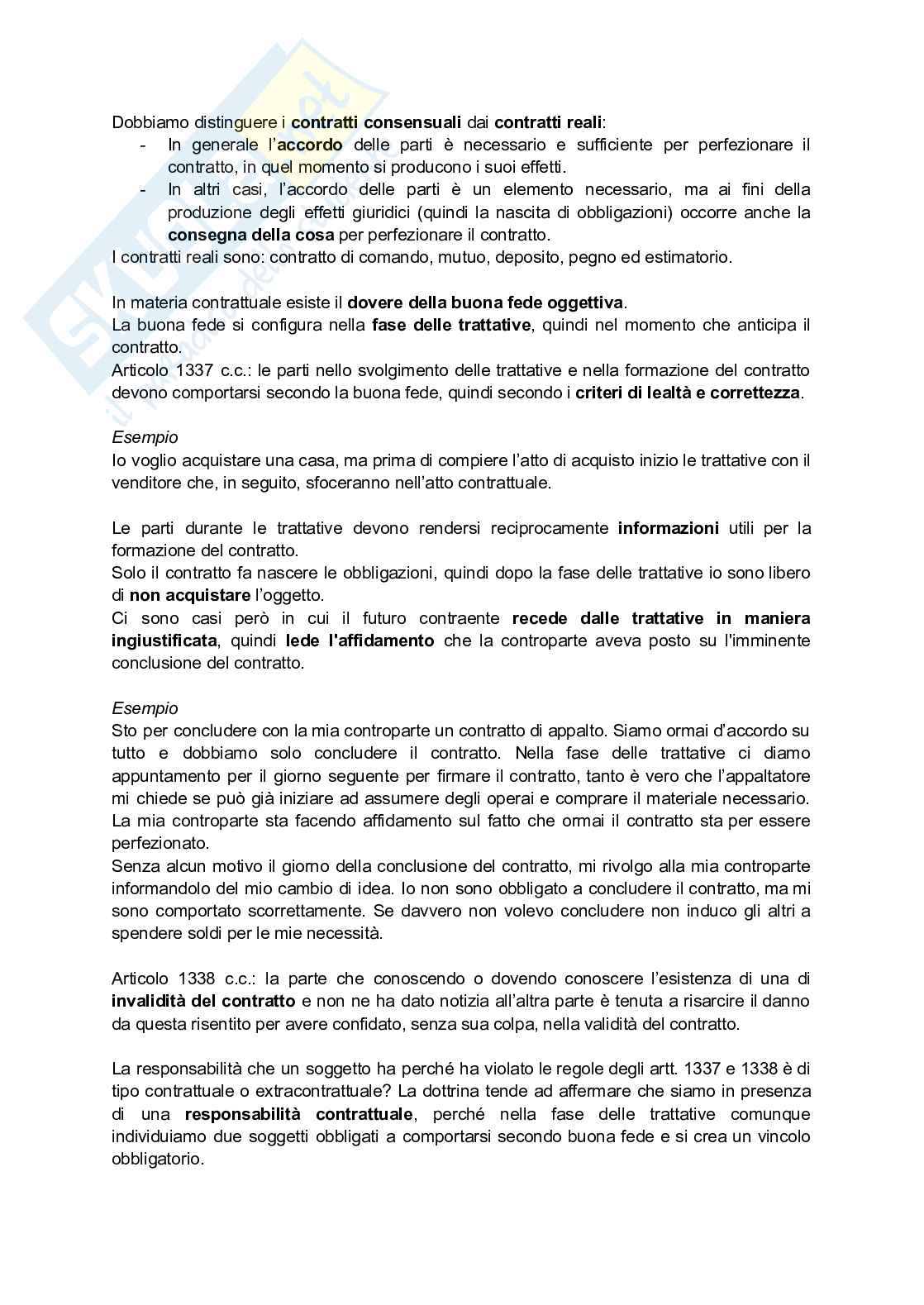 Dobbiamo distinguere i contratti consensuali dai contratti reali:
- In generale l'accordo delle parti è necessario e sufficiente per perfezionare il contratto, in quel momento si producono i suoi effetti.
- In altri casi, l'accordo delle parti è un elemento necessario, ma ai fini della produzione degli effetti giuridici (quindi la nascita di obbligazioni) occorre anche la consegna della cosa per perfezionare il contratto.
I contratti reali sono: contratto di comando, mutuo, deposito, pegno ed estimatorio.

In materia contrattuale esiste il dovere della buona fede oggettiva.
La buona fede si configura nella fase delle trattative, quindi nel momento che anticipa il contratto.
Articolo 1337 c.c.: le parti nello svolgimento delle trattative e nella formazione del contratto devono comportarsi secondo la buona fede, quindi secondo i criteri di lealtà e correttezza.

Esempio
Io voglio acquistare una casa, ma prima di compiere l'atto di acquisto inizio le trattative con il venditore che, in seguito, sfoceranno nell'atto contrattuale.

Le parti durante le trattative devono rendersi reciprocamente informazioni utili per la formazione del contratto.
Solo il contratto fa nascere le obbligazioni, quindi dopo la fase delle trattative io sono libero di non acquistare l'oggetto.
Ci sono casi però in cui il futuro contraente recede dalle trattative in maniera ingiustificata, quindi lede l'affidamento che la controparte aveva posto su l'imminente conclusione del contratto.

Esempio
Sto per concludere con la mia controparte un contratto di appalto. Siamo ormai d'accordo su tutto e dobbiamo solo concludere il contratto. Nella fase delle trattative ci diamo appuntamento per il giorno seguente per firmare il contratto, tanto è vero che l'appaltatore mi chiede se può già iniziare ad assumere degli operai e comprare il materiale necessario. La mia controparte sta facendo affidamento sul fatto che ormai il contratto sta per essere perfezionato.
Senza alcun motivo il giorno della conclusione del contratto, mi rivolgo alla mia controparte informandolo del mio cambio di idea. Io non sono obbligato a concludere il contratto, ma mi sono comportato scorrettamente. Se davvero non volevo concludere non induco gli altri a spendere soldi per le mie necessità.

Articolo 1338 c.c.: la parte che conoscendo o dovendo conoscere l'esistenza di una di invalidità del contratto e non ne ha dato notizia all'altra parte è tenuta a risarcire il danno da questa risentito per avere confidato, senza sua colpa, nella validità del contratto.

La responsabilità che un soggetto ha perché ha violato le regole degli artt. 1337 e 1338 è di tipo contrattuale o extracontrattuale? La dottrina tende ad affermare che siamo in presenza di una responsabilità contrattuale, perché nella fase delle trattative comunque individuiamo due soggetti obbligati a comportarsi secondo buona fede e si crea un vincolo obbligatorio.